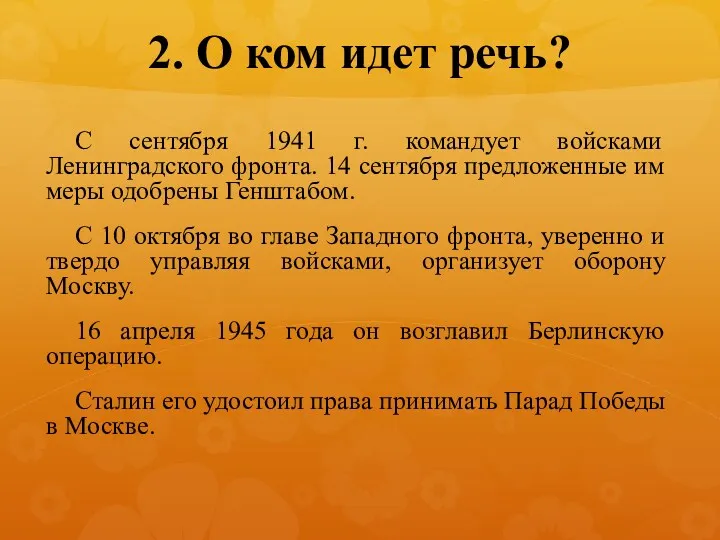 2. О ком идет речь?

С сентября 1941 г. командует войсками Ленинградского фронта. 14 сентября предложенные им меры одобрены Генштабом.

С 10 октября во главе Западного фронта, уверенно и твердо управляя войсками, организует оборону Москву.

16 апреля 1945 года он возглавил Берлинскую операцию.

Сталин его удостоил права принимать Парад Победы в Москве.